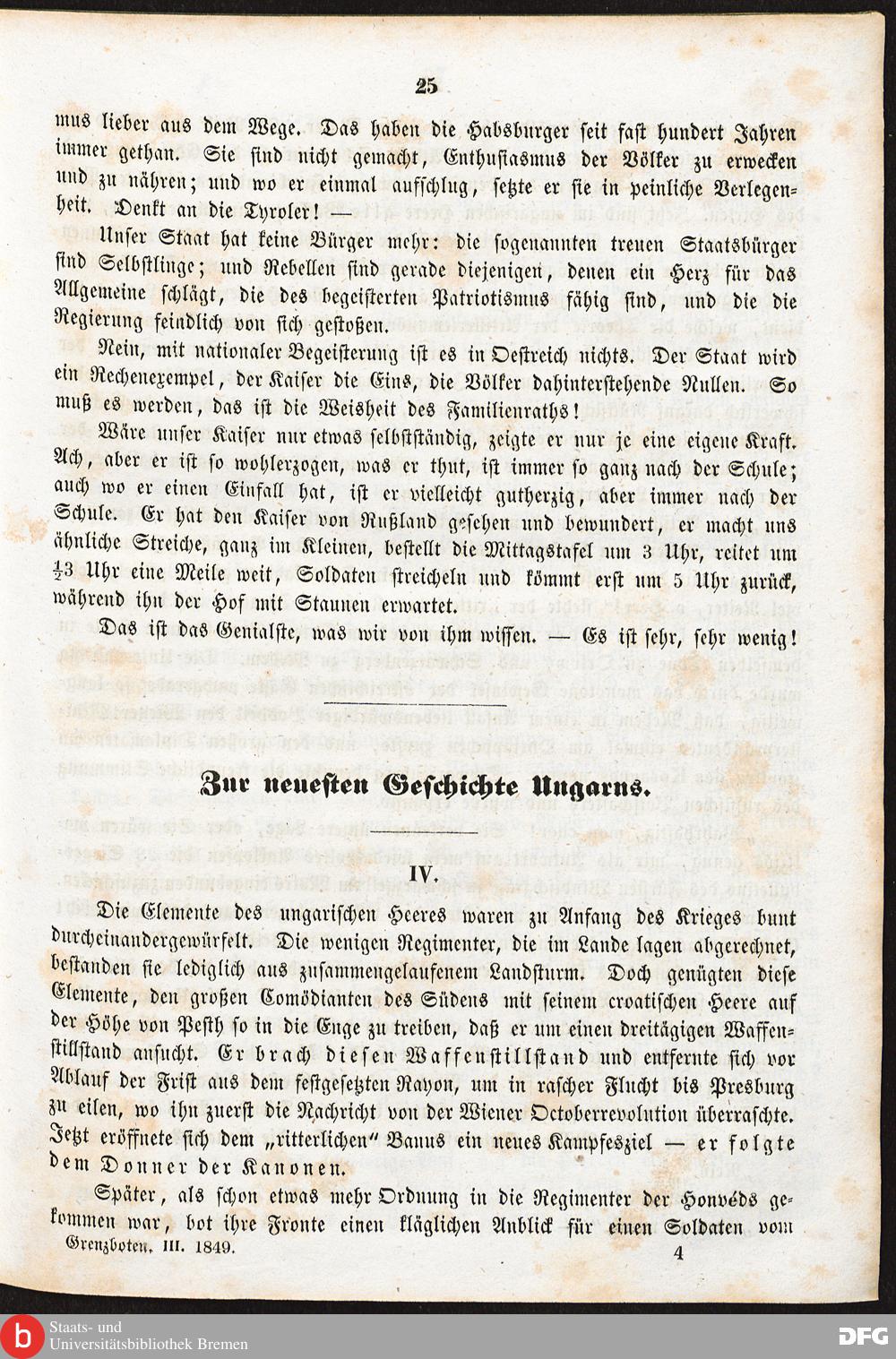 25

mus lieber aus dem Wege. Das haben die Habsburger seit fast hundert Jahren immer gethan. Sie sind nicht gemacht, Enthusiasmus der Völker zu erwecken und zu nähren; und wo er einmal aufschlug, setzte er sie in peinliche Verlegenheit. Denkt an die Tyroler! —

Unser Staat hat keine Bürger mehr: die sogenannten treuen Staatsbürger sind Selbstlinge; und Rebellen sind gerade diejenigen, denen ein Herz für das Allgemeine schlägt, die des begeisterten Patriotismus fähig sind, und die die Regierung feindlich von sich gestoßen.

Nein, mit nationaler Begeisterung ist es in Oestreich nichts. Der Staat wird ein Rechenexempel, der Kaiser die Eins, die Völker dahinterstehende Nullen. So muß es werden, das ist die Weisheit des Familienraths!

Wäre unser Kaiser nur etwas selbstständig, zeigte er nur je eine eigene Kraft. Ach, aber er ist so wohlerzogen, was er thut, ist immer so ganz nach der Schule; auch wo er einen Einfall hat, ist er vielleicht gutherzig, aber immer nach der Schule. Er hat den Kaiser von Rußland gesehen und bewundert, er macht uns ähnliche Streiche, ganz im Kleinen, bestellt die Mittagstafel um 3 Uhr, reitet um $\frac{1}{2}$3 Uhr eine Meile weit, Soldaten streicheln und kömmt erst um 5 Uhr zurück, während ihn der Hof mit Staunen erwartet.

Das ist das Genialste, was wir von ihm wissen. — Es ist sehr, sehr wenig!

Zur neuesten Geschichte Ungarns.

IV.

Die Elemente des ungarischen Heeres waren zu Anfang des Krieges bunt durcheinandergewürfelt. Die wenigen Regimenter, die im Lande lagen abgerechnet, bestanden sie lediglich aus zusammengelaufenem Landsturm. Doch genügten diese Elemente, den großen Comödianten des Südens mit seinem croatischen Heere auf der Höhe von Pesth so in die Enge zu treiben, daß er um einen dreitägigen Waffenstillstand ansucht. Er brach diesen Waffenstillstand und entfernte sich vor Ablauf der Frist aus dem festgesetzten Rayon, um in rascher Flucht bis Presburg zu eilen, wo ihn zuerst die Nachricht von der Wiener Octoberrevolution überraschte. Jetzt eröffnete sich dem „ritterlichen" Banus ein neues Kampfesziel — er folgte dem Donner der Kanonen.

Später, als schon etwas mehr Ordnung in die Regimenter der Honvéds gekommen war, bot ihre Fronte einen kläglichen Anblick für einen Soldaten vom

Grenzboten. III. 1849. 4

Staats- und Universitätsbibliothek Bremen

DFG